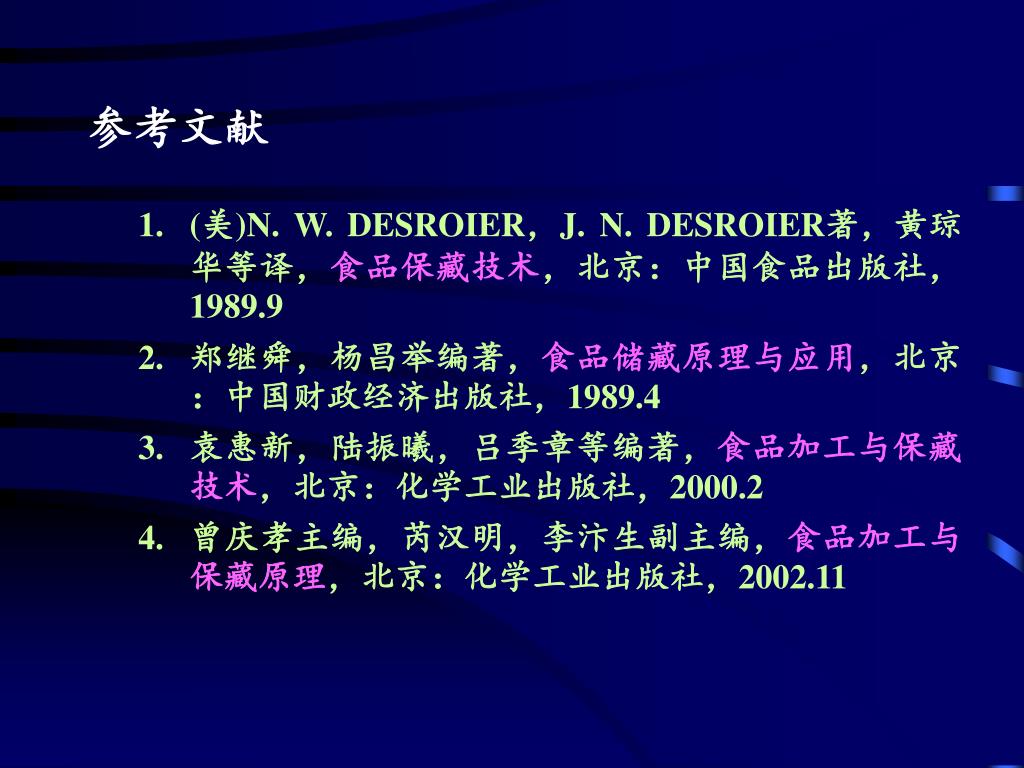 参考文献

1. (美)N. W. DESROIER，J. N. DESROIER著，黄琼华等译，食品保藏技术，北京：中国食品出版社，1989.9

2. 郑继舜，杨昌举编著，食品储藏原理与应用，北京：中国财政经济出版社，1989.4

3. 袁惠新，陆振曦，吕季章等编著，食品加工与保藏技术，北京：化学工业出版社，2000.2

4. 曾庆孝主编，芮汉明，李汴生副主编，食品加工与保藏原理，北京：化学工业出版社，2002.11